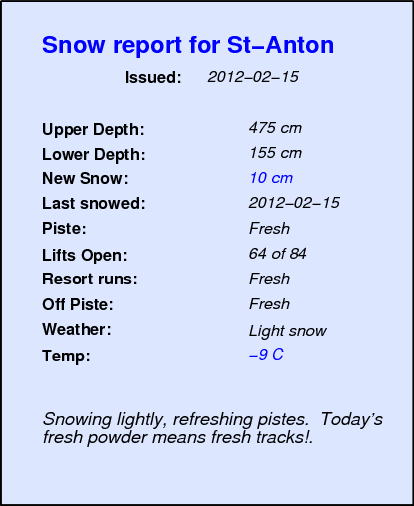 Snow report for St–Anton

Issued: 2012–02–15

Upper Depth: 475 cm
Lower Depth: 155 cm
New Snow: 10 cm
Last snowed: 2012–02–15
Piste: Fresh
Lifts Open: 64 of 84
Resort runs: Fresh
Off Piste: Fresh
Weather: Light snow
Temp: –9 C

Snowing lightly, refreshing pistes. Today's fresh powder means fresh tracks!.